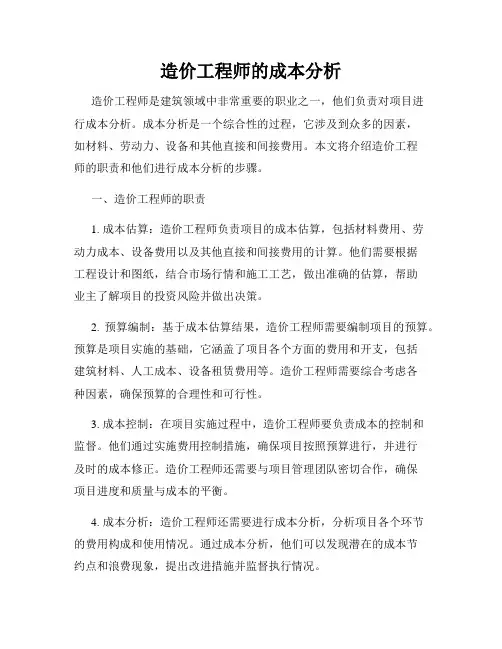 造价工程师的成本分析

造价工程师是建筑领域中非常重要的职业之一，他们负责对项目进行成本分析。成本分析是一个综合性的过程，它涉及到众多的因素，如材料、劳动力、设备和其他直接和间接费用。本文将介绍造价工程师的职责和他们进行成本分析的步骤。

一、造价工程师的职责

1. 成本估算：造价工程师负责项目的成本估算，包括材料费用、劳动力成本、设备费用以及其他直接和间接费用的计算。他们需要根据工程设计和图纸，结合市场行情和施工工艺，做出准确的估算，帮助业主了解项目的投资风险并做出决策。

2. 预算编制：基于成本估算结果，造价工程师需要编制项目的预算。预算是项目实施的基础，它涵盖了项目各个方面的费用和开支，包括建筑材料、人工成本、设备租赁费用等。造价工程师需要综合考虑各种因素，确保预算的合理性和可行性。

3. 成本控制：在项目实施过程中，造价工程师要负责成本的控制和监督。他们通过实施费用控制措施，确保项目按照预算进行，并进行及时的成本修正。造价工程师还需要与项目管理团队密切合作，确保项目进度和质量与成本的平衡。

4. 成本分析：造价工程师还需要进行成本分析，分析项目各个环节的费用构成和使用情况。通过成本分析，他们可以发现潜在的成本节约点和浪费现象，提出改进措施并监督执行情况。